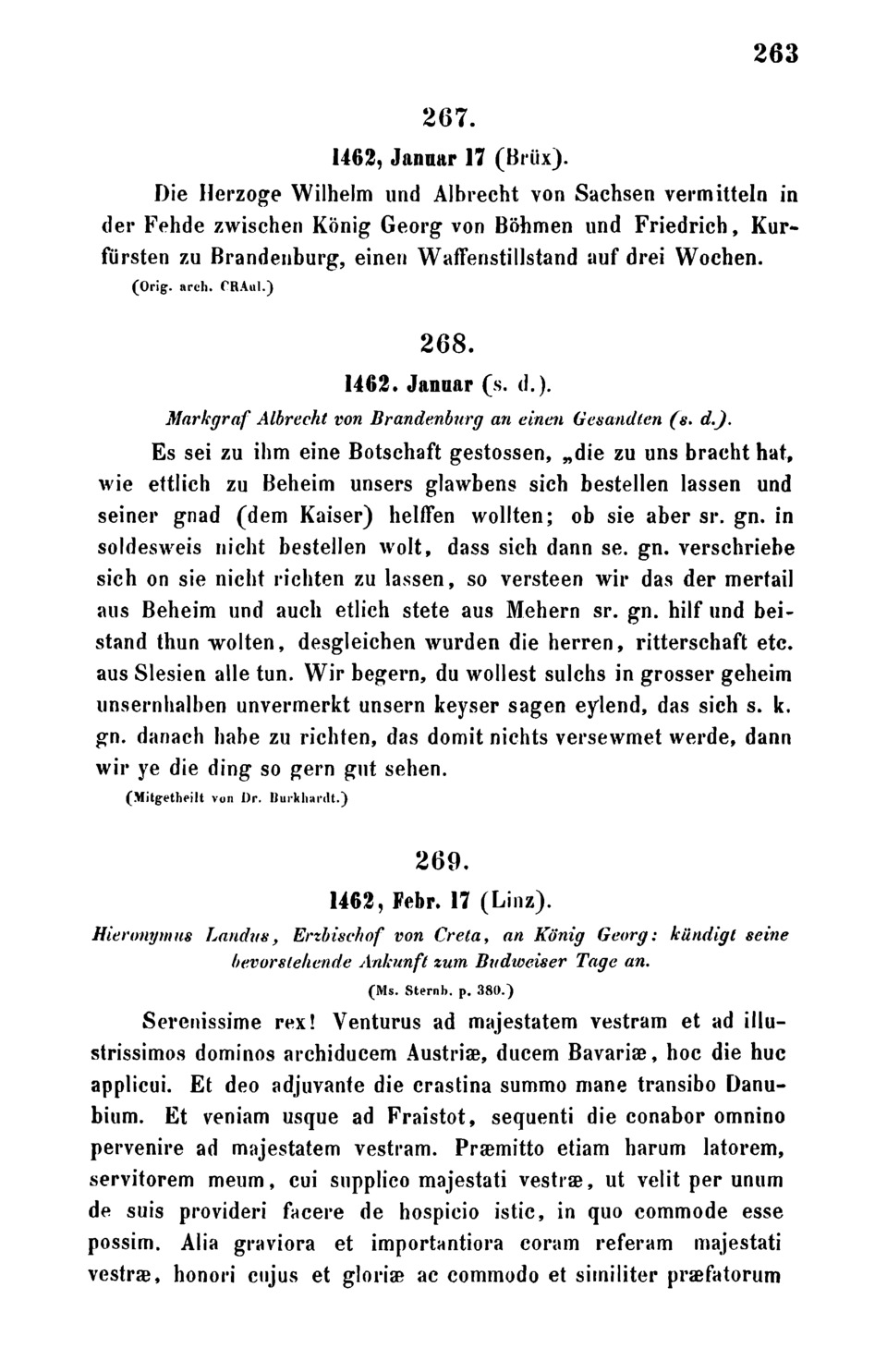 263

267.

1462, Januar 17 (Brüx).

Die Herzoge Wilhelm und Albrecht von Sachsen vermitteln in der Fehde zwischen König Georg von Böhmen und Friedrich, Kurfürsten zu Brandenburg, einen Waffenstillstand auf drei Wochen.

(Orig. arch. CRAul.)

268.

1462. Januar (s. d.).

Markgraf Albrecht von Brandenburg an einen Gesandten (s. d.).

Es sei zu ihm eine Botschaft gestossen, „die zu uns bracht hat, wie ettlich zu Beheim unsers glawbens sich bestellen lassen und seiner gnad (dem Kaiser) helffen wollten; ob sie aber sr. gn. in soldesweis nicht bestellen wolt, dass sich dann se. gn. verschriebe sich on sie nicht richten zu lassen, so versteen wir das der mertail aus Beheim und auch etlich stete aus Mehern sr. gn. hilf und beistand thun wolten, desgleichen wurden die herren, ritterschaft etc. aus Slesien alle tun. Wir begern, du wollest sulchs in grosser geheim unsernhalben unvermerkt unsern keyser sagen eylend, das sich s. k. gn. danach habe zu richten, das domit nichts versewmet werde, dann wir ye die ding so gern gut sehen.

(Mitgetheilt von Dr. Burkhardt.)

269.

1462, Febr. 17 (Linz).

Hieronymus Landus, Erzbischof von Creta, an König Georg: kündigt seine bevorstehende Ankunft zum Budweiser Tage an.

(Ms. Sternb. p. 380.)

Serenissime rex! Venturus ad majestatem vestram et ad illustrissimos dominos archiducem Austriæ, ducem Bavariæ, hoc die huc applicui. Et deo adjuvante die crastina summo mane transibo Danubium. Et veniam usque ad Fraistot, sequenti die conabor omnino pervenire ad majestatem vestram. Præmitto etiam harum latorem, servitorem meum, cui supplico majestati vestræ, ut velit per unum de suis provideri facere de hospicio istic, in quo commode esse possim. Alia graviora et importantiora coram referam majestati vestræ, honori cujus et gloriæ ac commodo et similiter præfatorum